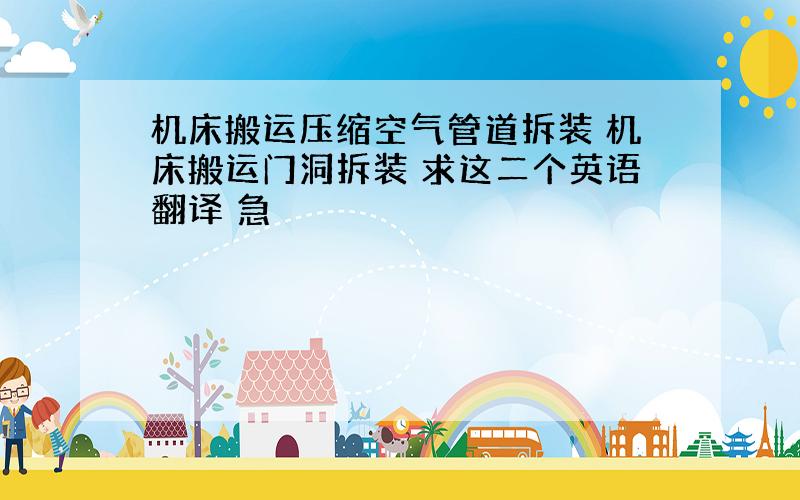 机床搬运压缩空气管道拆装 机床搬运门洞拆装 求这二个英语翻译 急